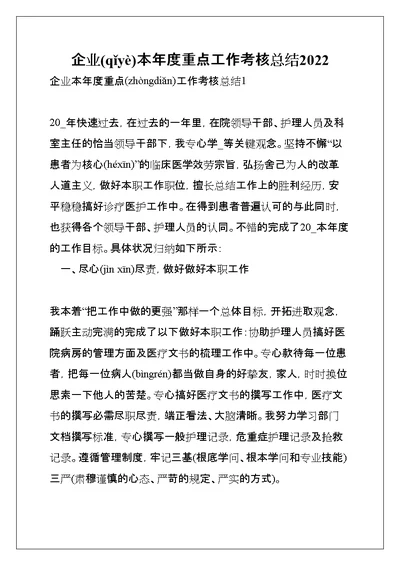 企业(qǐyè)本年度重点工作考核总结2022

企业本年度重点(zhòngdiǎn)工作考核总结1

20_年快速过去，在过去的一年里，在院领导干部、护理人员及科室主任的恰当领导干部下，我专心学_等关键观念。坚持不懈“以患者为核心(héxīn)”的临床医学效劳宗旨，弘扬舍己为人的改革人道主义，做好本职工作职位，擅长总结工作上的胜利经历，安平稳稳搞好诊疗医护工作中。在得到患者普遍认可的与此同时，也获得各个领导干部、护理人员的认同。不错的完成了20_本年度的工作目标。具体状况归纳如下所示：

一、尽心(jìn xīn)尽责，做好做好本职工作

我本着“把工作中做的更强”那样一个总体目标，开拓进取观念，踊跃主动完满的完成了以下做好本职工作：协助护理人员搞好医院病房的管理方面及医疗文书的梳理工作中。专心款待每一位患者，把每一位病人(bìngrén)都当做自身的好挚友，家人，时时换位思索一下他人的苦楚。专心搞好医疗文书的撰写工作中，医疗文书的撰写必需尽职尽责，端正看法、大脑清晰。我努力学习部门文档撰写标准，专心撰写一般护理记录，危重症护理记录及抢救记录。遵循管理制度，牢记三基(根底学问、根本学问和专业技能)三严(肃穆谨慎的心态、严苛的规定、严实的方式)。